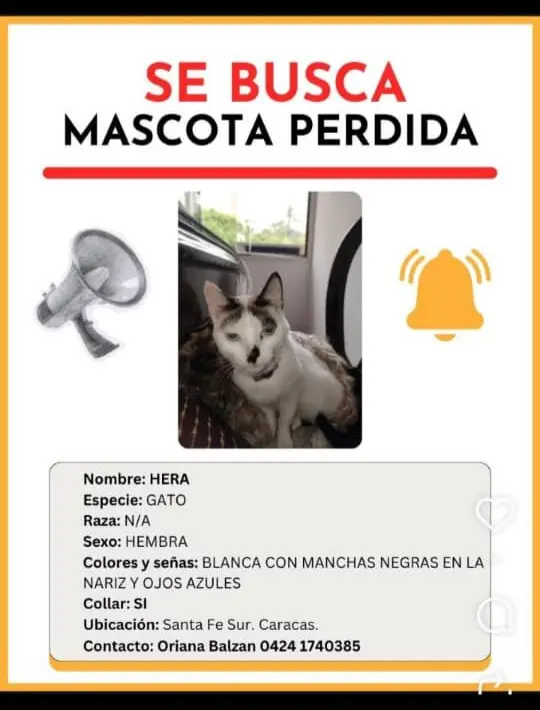 SE BUSCA
MASCOTA PERDIDA

Nombre: HERA
Especie: GATO
Raza: N/A
Sexo: HEMBRA
Colores y señas: BLANCA CON MANCHAS NEGRAS EN LA NARIZ Y OJOS AZULES
Collar: SI
Ubicación: Santa Fe Sur. Caracas.
Contacto: Oriana Balzan 0424 1740385